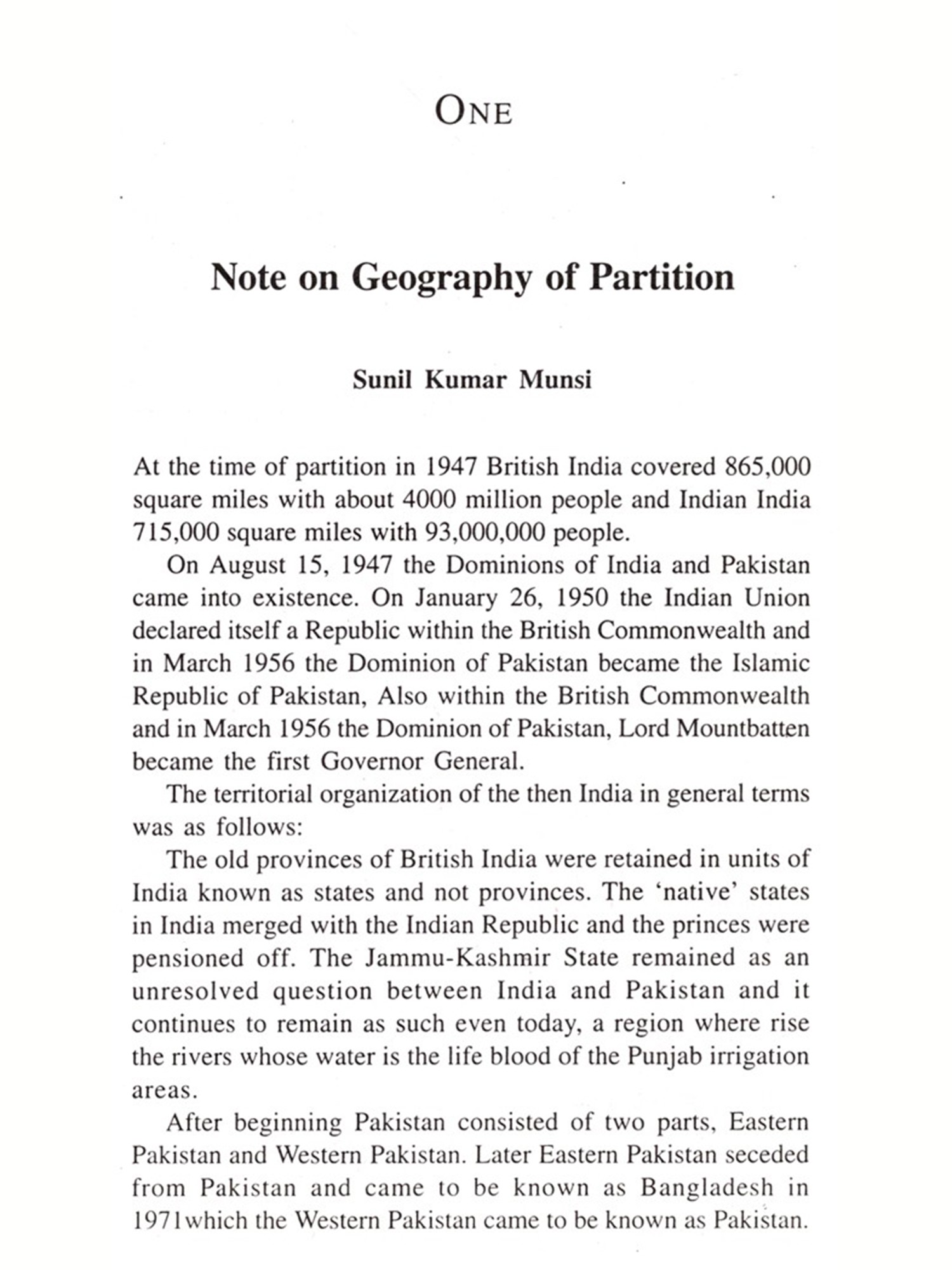 ONE

Note on Geography of Partition

Sunil Kumar Munsi

At the time of partition in 1947 British India covered 865,000 square miles with about 4000 million people and Indian India 715,000 square miles with 93,000,000 people.

On August 15, 1947 the Dominions of India and Pakistan came into existence. On January 26, 1950 the Indian Union declared itself a Republic within the British Commonwealth and in March 1956 the Dominion of Pakistan became the Islamic Republic of Pakistan, Also within the British Commonwealth and in March 1956 the Dominion of Pakistan, Lord Mountbatten became the first Governor General.

The territorial organization of the then India in general terms was as follows:

The old provinces of British India were retained in units of India known as states and not provinces. The 'native' states in India merged with the Indian Republic and the princes were pensioned off. The Jammu-Kashmir State remained as an unresolved question between India and Pakistan and it continues to remain as such even today, a region where rise the rivers whose water is the life blood of the Punjab irrigation areas.

After beginning Pakistan consisted of two parts, Eastern Pakistan and Western Pakistan. Later Eastern Pakistan seceded from Pakistan and came to be known as Bangladesh in 1971which the Western Pakistan came to be known as Pakistan.